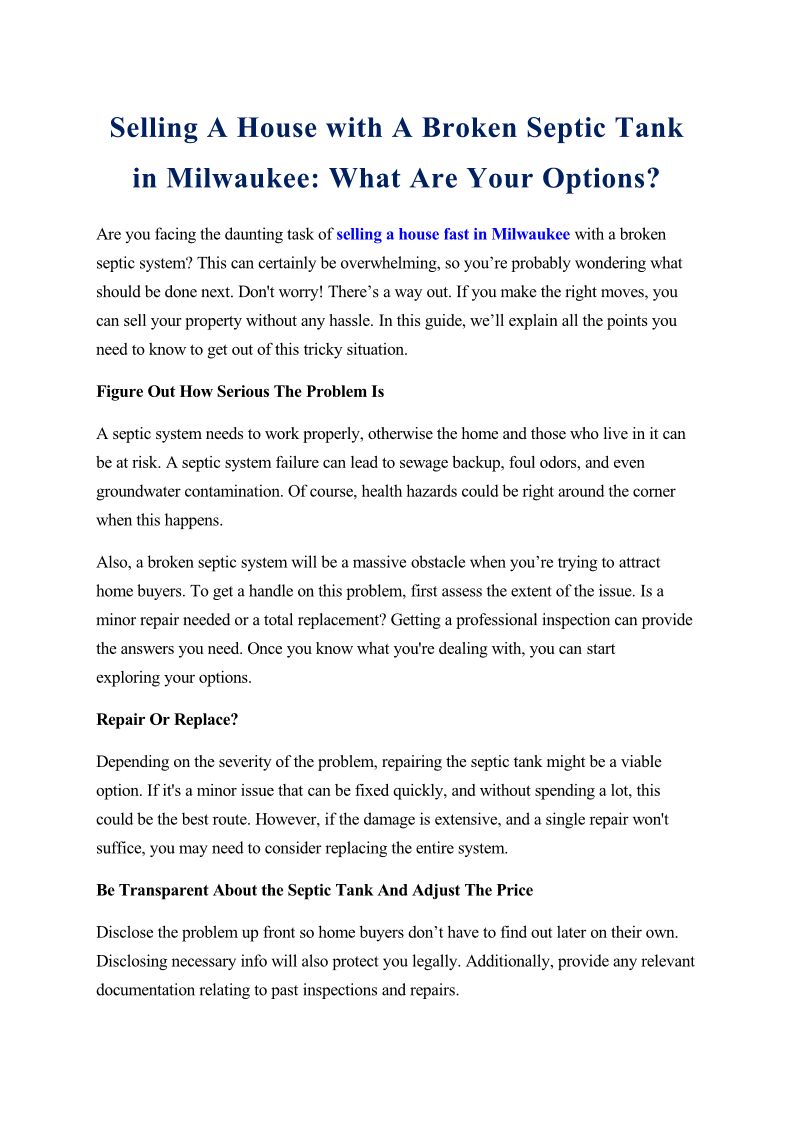 Selling A House with A Broken Septic Tank in Milwaukee: What Are Your Options?

Are you facing the daunting task of selling a house fast in Milwaukee with a broken septic system? This can certainly be overwhelming, so you're probably wondering what should be done next. Don't worry! There's a way out. If you make the right moves, you can sell your property without any hassle. In this guide, we'll explain all the points you need to know to get out of this tricky situation.

Figure Out How Serious The Problem Is

A septic system needs to work properly, otherwise the home and those who live in it can be at risk. A septic system failure can lead to sewage backup, foul odors, and even groundwater contamination. Of course, health hazards could be right around the corner when this happens.

Also, a broken septic system will be a massive obstacle when you're trying to attract home buyers. To get a handle on this problem, first assess the extent of the issue. Is a minor repair needed or a total replacement? Getting a professional inspection can provide the answers you need. Once you know what you're dealing with, you can start exploring your options.

Repair Or Replace?

Depending on the severity of the problem, repairing the septic tank might be a viable option. If it's a minor issue that can be fixed quickly, and without spending a lot, this could be the best route. However, if the damage is extensive, and a single repair won't suffice, you may need to consider replacing the entire system.

Be Transparent About the Septic Tank And Adjust The Price

Disclose the problem up front so home buyers don't have to find out later on their own. Disclosing necessary info will also protect you legally. Additionally, provide any relevant documentation relating to past inspections and repairs.